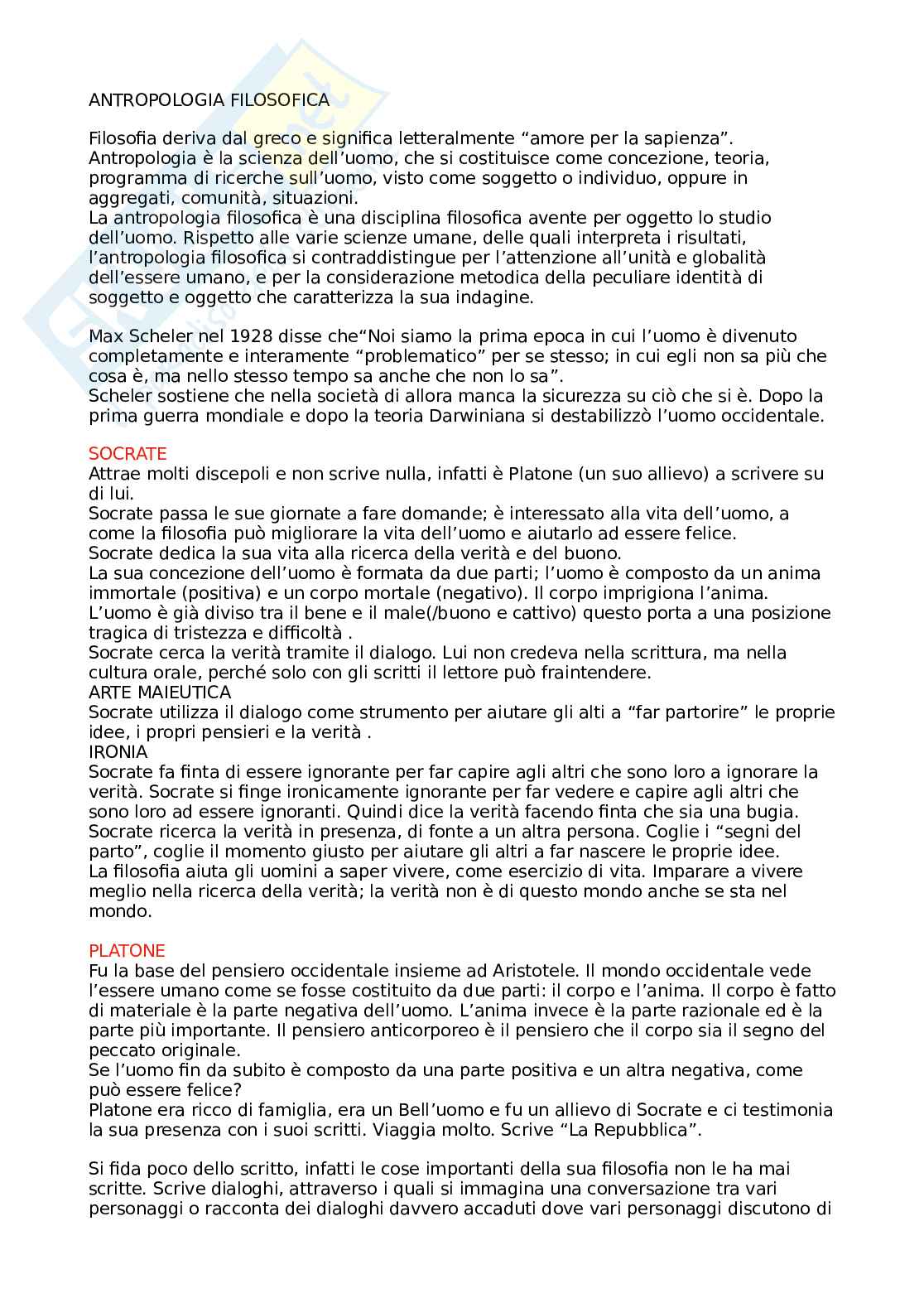 ANTROPOLOGIA FILOSOFICA

Filosofia deriva dal greco e significa letteralmente “amore per la sapienza”. Antropologia è la scienza dell’uomo, che si costituisce come concezione, teoria, programma di ricerche sull’uomo, visto come soggetto o individuo, oppure in aggregati, comunità, situazioni.
La antropologia filosofica è una disciplina filosofica avente per oggetto lo studio dell’uomo. Rispetto alle varie scienze umane, delle quali interpreta i risultati, l’antropologia filosofica si contraddistingue per l’attenzione all’unità e globalità dell’essere umano, e per la considerazione metodica della peculiare identità di soggetto e oggetto che caratterizza la sua indagine.

Max Scheler nel 1928 disse che“Noi siamo la prima epoca in cui l’uomo è divenuto completamente e interamente “problematico” per se stesso; in cui egli non sa più che cosa è, ma nello stesso tempo sa anche che non lo sa”.
Scheler sostiene che nella società di allora manca la sicurezza su ciò che si è. Dopo la prima guerra mondiale e dopo la teoria Darwiniana si destabilizzò l’uomo occidentale.

SOCRATE
Attrae molti discepoli e non scrive nulla, infatti è Platone (un suo allievo) a scrivere su di lui.
Socrate passa le sue giornate a fare domande; è interessato alla vita dell’uomo, a come la filosofia può migliorare la vita dell’uomo e aiutarlo ad essere felice.
Socrate dedica la sua vita alla ricerca della verità e del buono.
La sua concezione dell’uomo è formata da due parti; l’uomo è composto da un anima immortale (positiva) e un corpo mortale (negativo). Il corpo imprigiona l’anima.
L’uomo è già diviso tra il bene e il male(/buono e cattivo) questo porta a una posizione tragica di tristezza e difficoltà .
Socrate cerca la verità tramite il dialogo. Lui non credeva nella scrittura, ma nella cultura orale, perché solo con gli scritti il lettore può fraintendere.
ARTE MAIEUTICA
Socrate utilizza il dialogo come strumento per aiutare gli alti a “far partorire” le proprie idee, i propri pensieri e la verità .
IRONIA
Socrate fa finta di essere ignorante per far capire agli altri che sono loro a ignorare la verità. Socrate si finge ironicamente ignorante per far vedere e capire agli altri che sono loro ad essere ignoranti. Quindi dice la verità facendo finta che sia una bugia.
Socrate ricerca la verità in presenza, di fonte a un altra persona. Coglie i “segni del parto”, coglie il momento giusto per aiutare gli altri a far nascere le proprie idee.
La filosofia aiuta gli uomini a saper vivere, come esercizio di vita. Imparare a vivere meglio nella ricerca della verità; la verità non è di questo mondo anche se sta nel mondo.

PLATONE
Fu la base del pensiero occidentale insieme ad Aristotele. Il mondo occidentale vede l’essere umano come se fosse costituito da due parti: il corpo e l’anima. Il corpo è fatto di materiale è la parte negativa dell’uomo. L’anima invece è la parte razionale ed è la parte più importante. Il pensiero anticorporeo è il pensiero che il corpo sia il segno del peccato originale.
Se l’uomo fin da subito è composto da una parte positiva e un altra negativa, come può essere felice?
Platone era ricco di famiglia, era un Bell’uomo e fu un allievo di Socrate e ci testimonia la sua presenza con i suoi scritti. Viaggia molto. Scrive “La Repubblica”.

Si fida poco dello scritto, infatti le cose importanti della sua filosofia non le ha mai scritte. Scrive dialoghi, attraverso i quali si immagina una conversazione tra vari personaggi o racconta dei dialoghi davvero accaduti dove vari personaggi discutono di